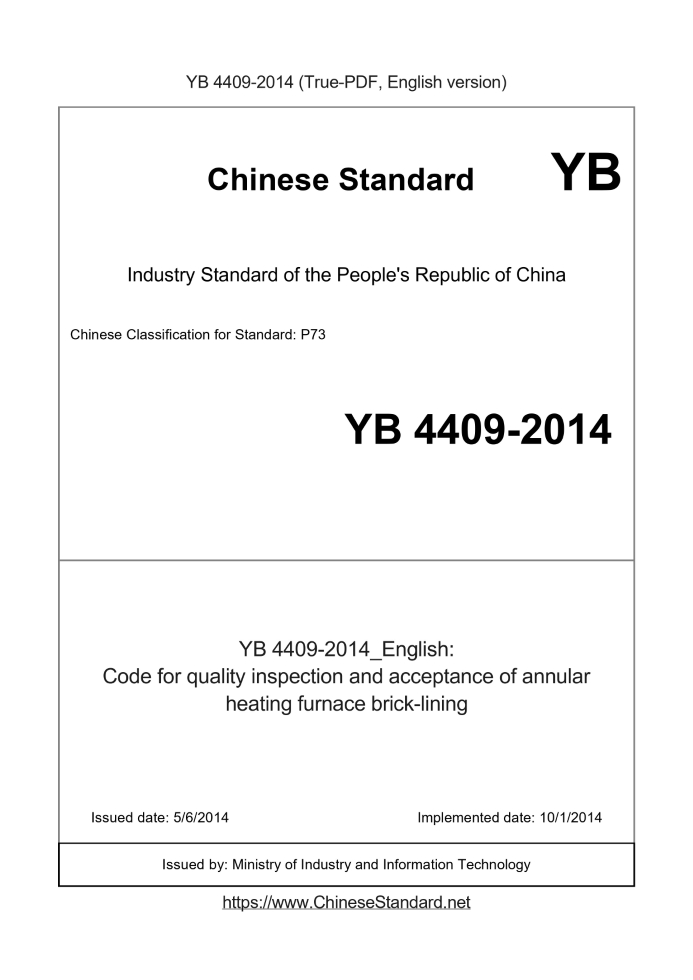 YB 4409-2014 (True-PDF, English version)

Chinese Standard YB

Industry Standard of the People's Republic of China

Chinese Classification for Standard: P73

YB 4409-2014

YB 4409-2014_English:
Code for quality inspection and acceptance of annular heating furnace brick-lining

Issued date: 5/6/2014

Implemented date: 10/1/2014

Issued by: Ministry of Industry and Information Technology

https://www.ChineseStandard.net